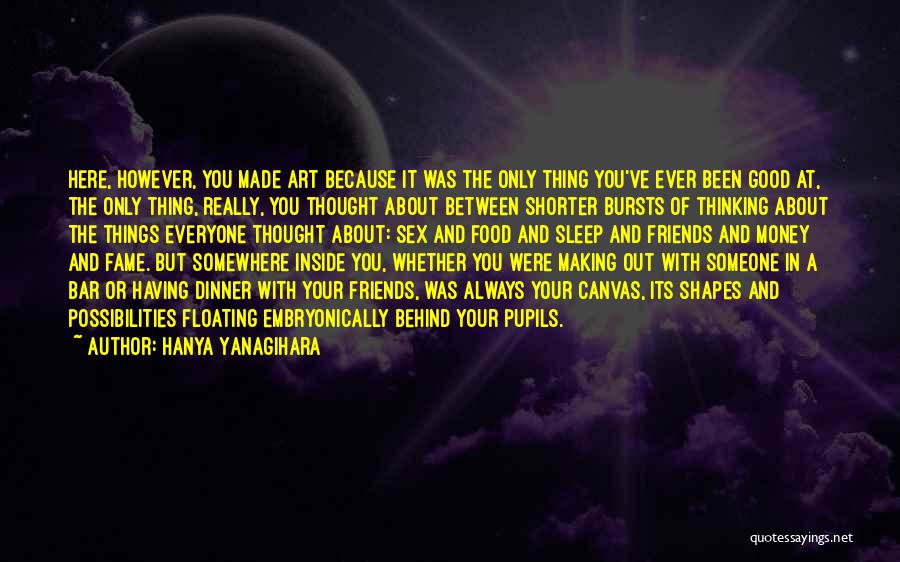 HERE, HOWEVER, YOU MADE ART BECAUSE IT WAS THE ONLY THING YOU'VE EVER BEEN GOOD AT, THE ONLY THING, REALLY, YOU THOUGHT ABOUT BETWEEN SHORTER BURSTS OF THINKING ABOUT THE THINGS EVERYONE THOUGHT ABOUT: SEX AND FOOD AND SLEEP AND FRIENDS AND MONEY AND FAME. BUT SOMEWHERE INSIDE YOU, WHETHER YOU WERE MAKING OUT WITH SOMEONE IN A BAR OR HAVING DINNER WITH YOUR FRIENDS, WAS ALWAYS YOUR CANVAS, ITS SHAPES AND POSSIBILITIES FLOATING EMBRYONICALLY BEHIND YOUR PUPILS.

~ AUTHOR: HANYA YANAGIHARA

quotessayings.net